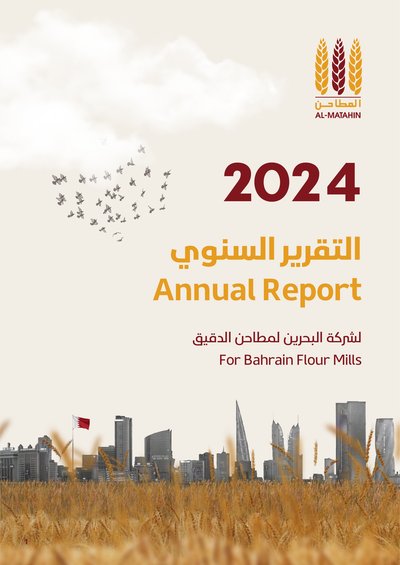 المطاحن
AL-MATAHIN

2024

التقرير السنوي
Annual Report

لشركة البحرين لمطاحن الدقيق
For Bahrain Flour Mills